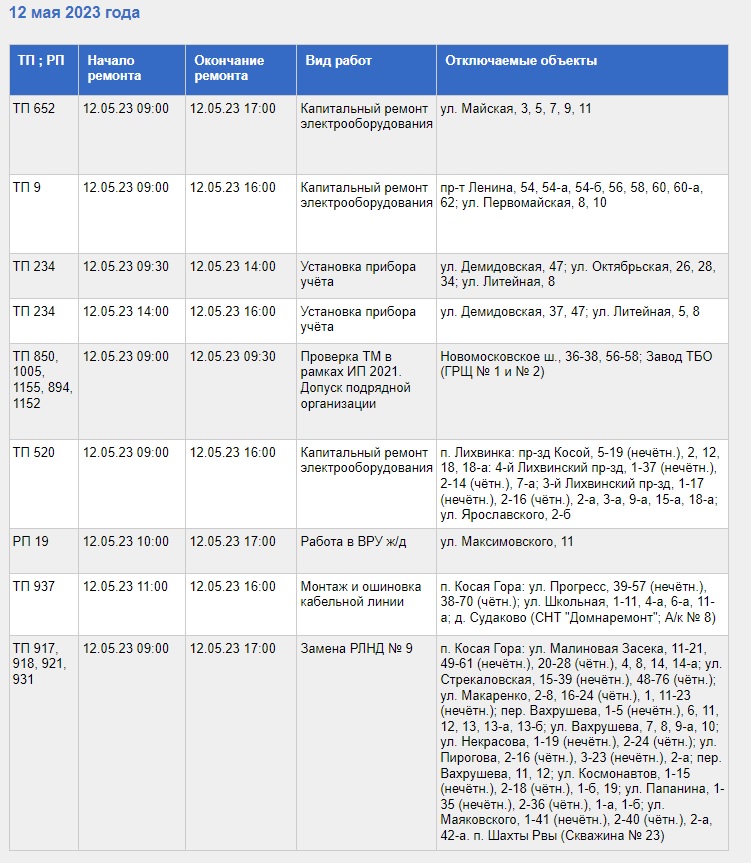 12 мая 2023 года

| ТП ; РП | Начало ремонта | Окончание ремонта | Вид работ | Отключаемые объекты |
|---|---|---|---|---|
| ТП 652 | 12.05.23 09:00 | 12.05.23 17:00 | Капитальный ремонт электрооборудования | ул. Майская, 3, 5, 7, 9, 11 |
| ТП 9 | 12.05.23 09:00 | 12.05.23 16:00 | Капитальный ремонт электрооборудования | пр-т Ленина, 54, 54-а, 54-б, 56, 58, 60, 60-а, 62; ул. Первомайская, 8, 10 |
| ТП 234 | 12.05.23 09:30 | 12.05.23 14:00 | Установка прибора учёта | ул. Демидовская, 47; ул. Октябрьская, 26, 28, 34; ул. Литейная, 8 |
| ТП 234 | 12.05.23 14:00 | 12.05.23 16:00 | Установка прибора учёта | ул. Демидовская, 37, 47; ул. Литейная, 5, 8 |
| ТП 850, 1005, 1155, 894, 1152 | 12.05.23 09:00 | 12.05.23 09:30 | Проверка ТМ в рамках ИП 2021. Допуск подрядной организации | Новомосковское ш., 36-38, 56-58; Завод ТБО (ГРЩ № 1 и № 2) |
| ТП 520 | 12.05.23 09:00 | 12.05.23 16:00 | Капитальный ремонт электрооборудования | п. Лихвинка: пр-зд Косой, 5-19 (нечётн.), 2, 12, 18, 18-а: 4-й Лихвинский пр-зд, 1-37 (нечётн.), 2-14 (чётн.), 7-а; 3-й Лихвинский пр-зд, 1-17 (нечётн.), 2-16 (чётн.), 2-а, 3-а, 9-а, 15-а, 18-а; ул. Ярославского, 2-б |
| РП 19 | 12.05.23 10:00 | 12.05.23 17:00 | Работа в ВРУ ж/д | ул. Максимовского, 11 |
| ТП 937 | 12.05.23 11:00 | 12.05.23 16:00 | Монтаж и ошиновка кабельной линии | п. Косая Гора: ул. Прогресс, 39-57 (нечётн.), 38-70 (чётн.); ул. Школьная, 1-11, 4-а, 6-а, 11-а; д. Судаково (СНТ "Домнаремонт"; А/к № 8) |
| ТП 917, 918, 921, 931 | 12.05.23 09:00 | 12.05.23 17:00 | Замена РЛНД № 9 | п. Косая Гора: ул. Малиновая Засека, 11-21, 49-61 (нечётн.), 20-28 (чётн.), 4, 8, 14, 14-а; ул. Стрекаловская, 15-39 (нечётн.), 48-76 (чётн.); ул. Макаренко, 2-8, 16-24 (чётн.), 1, 11-23 (нечётн.); пер. Вахрушева, 1-5 (нечётн.), 6, 11, 12, 13, 13-а, 13-б; ул. Вахрушева, 7, 8, 9-а, 10; ул. Некрасова, 1-19 (нечётн.), 2-24 (чётн.); ул. Пирогова, 2-16 (чётн.), 3-23 (нечётн.), 2-а; пер. Вахрушева, 11, 12; ул. Космонавтов, 1-15 (нечётн.), 2-18 (чётн.), 1-б, 19; ул. Папанина, 1-35 (нечётн.), 2-36 (чётн.), 1-а, 1-б; ул. Маяковского, 1-41 (нечётн.), 2-40 (чётн.), 2-а, 42-а. п. Шахты Рвы (Скважина № 23) |